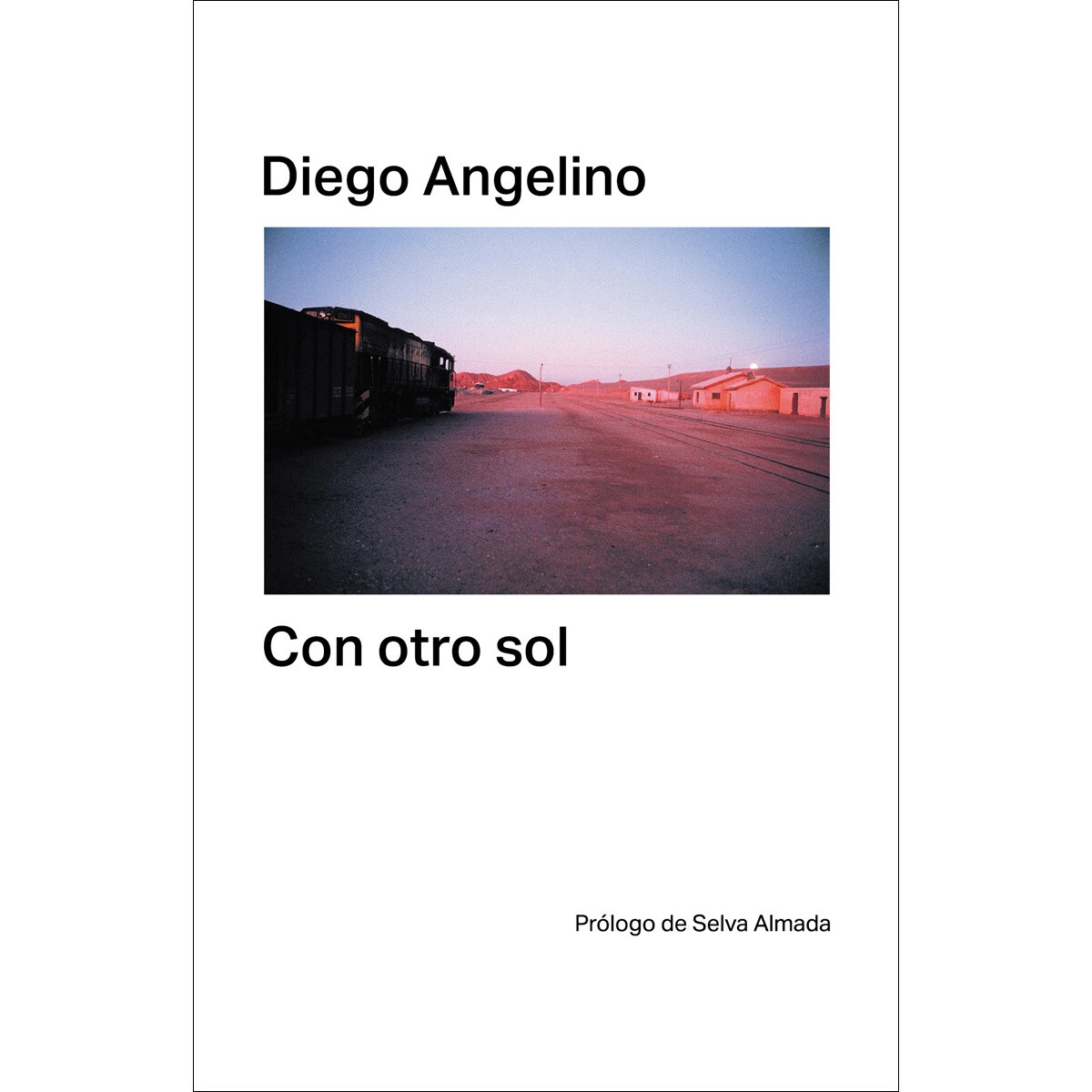 Diego Angelino

Con otro sol

Prólogo de Selva Almada